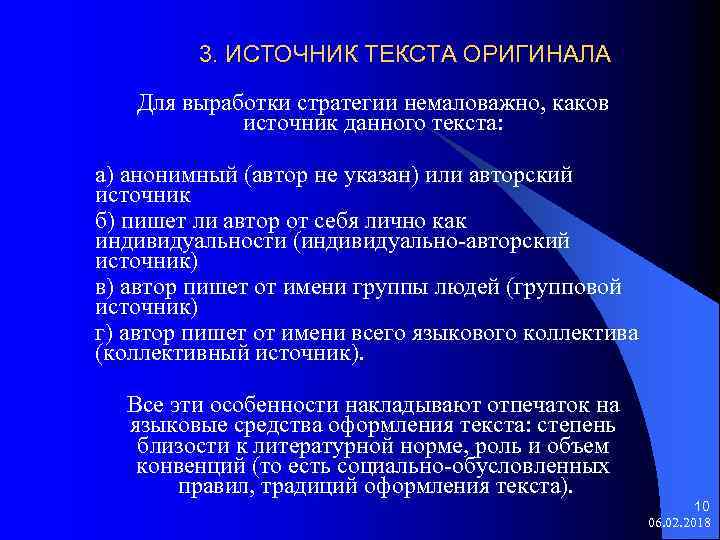 3. ИСТОЧНИК ТЕКСТА ОРИГИНАЛА

Для выработки стратегии немаловажно, каков источник данного текста:

а) анонимный (автор не указан) или авторский источник

б) пишет ли автор от себя лично как индивидуальности (индивидуально-авторский источник)

в) автор пишет от имени группы людей (групповой источник)

г) автор пишет от имени всего языкового коллектива (коллективный источник).

Все эти особенности накладывают отпечаток на языковые средства оформления текста: степень близости к литературной норме, роль и объем конвенций (то есть социально-обусловленных правил, традиций оформления текста).

10
06.02.2018